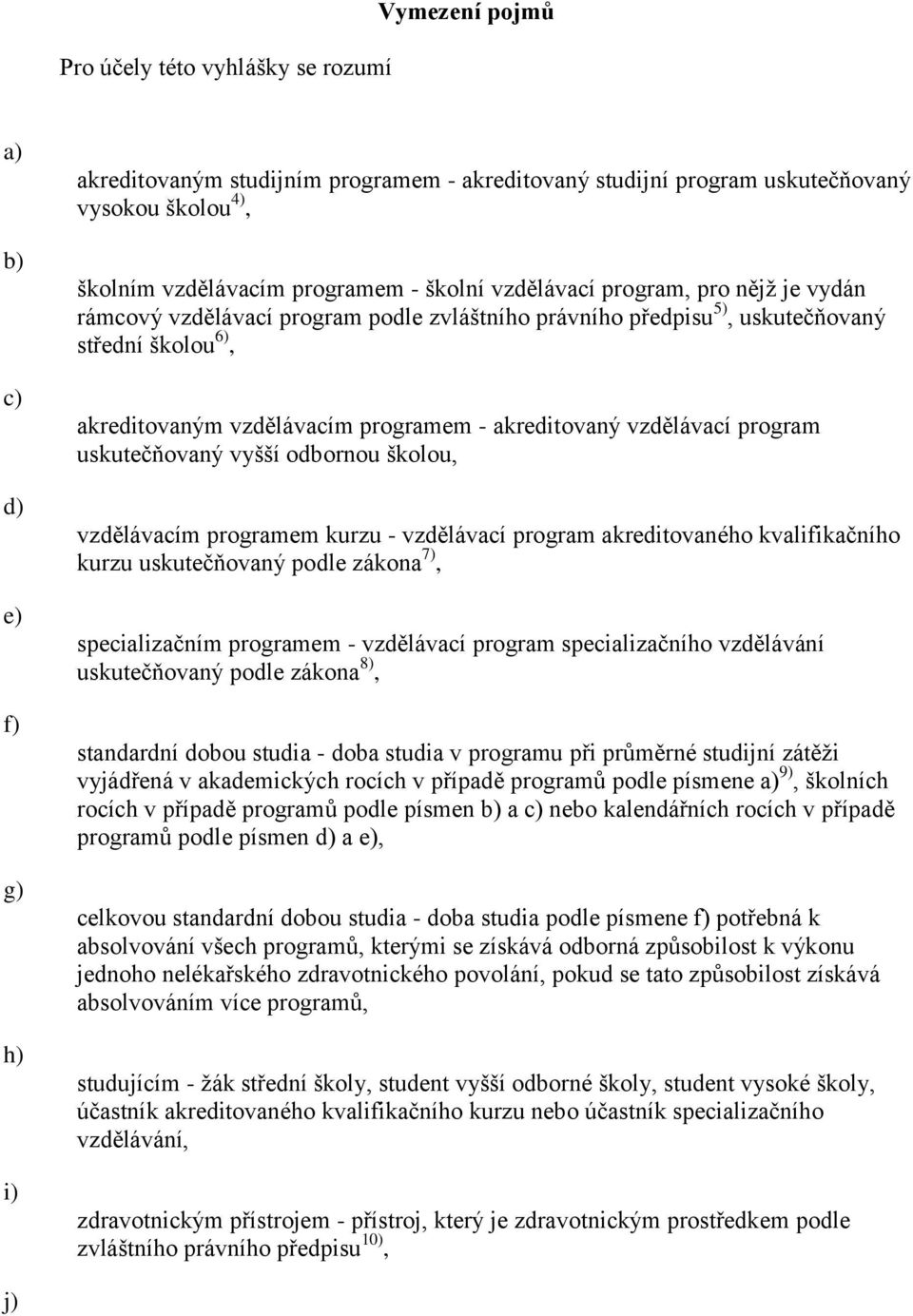 Vymezení pojmů

Pro účely této vyhlášky se rozumí

a)

akreditovaným studijním programem - akreditovaný studijní program uskutečňovaný vysokou školou$^{4)}$,

b)

školním vzdělávacím programem - školní vzdělávací program, pro nějž je vydán rámcový vzdělávací program podle zvláštního právního předpisu$^{5)}$, uskutečňovaný střední školou$^{6)}$,

c)

akreditovaným vzdělávacím programem - akreditovaný vzdělávací program uskutečňovaný vyšší odbornou školou,

d)

vzdělávacím programem kurzu - vzdělávací program akreditovaného kvalifikačního kurzu uskutečňovaný podle zákona$^{7)}$,

e)

specializačním programem - vzdělávací program specializačního vzdělávání uskutečňovaný podle zákona$^{8)}$,

f)

standardní dobou studia - doba studia v programu při průměrné studijní zátěži vyjádřená v akademických rocích v případě programů podle písmene a)$^{9)}$, školních rocích v případě programů podle písmen b) a c) nebo kalendářních rocích v případě programů podle písmen d) a e),

g)

celkovou standardní dobou studia - doba studia podle písmene f) potřebná k absolvování všech programů, kterými se získává odborná způsobilost k výkonu jednoho nelékařského zdravotnického povolání, pokud se tato způsobilost získává absolvováním více programů,

h)

studujícím - žák střední školy, student vyšší odborné školy, student vysoké školy, účastník akreditovaného kvalifikačního kurzu nebo účastník specializačního vzdělávání,

i)

zdravotnickým přístrojem - přístroj, který je zdravotnickým prostředkem podle zvláštního právního předpisu$^{10)}$,

j)